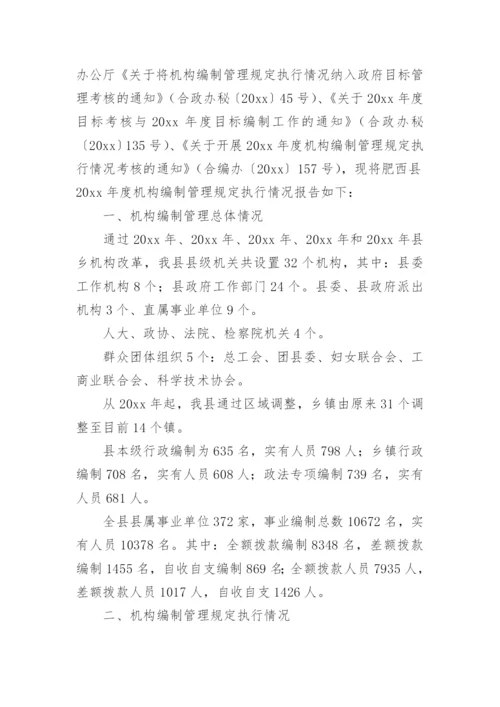 办公厅《关于将机构编制管理规定执行情况纳入政府目标管理考核的通知》（合政办秘〔20xx〕45号）、《关于20xx年度目标考核与20xx年度目标编制工作的通知》（合政办秘〔20xx〕135号）、《关于开展20xx年度机构编制管理规定执行情况考核的通知》（合编办〔20xx〕157号），现将肥西县20xx年度机构编制管理规定执行情况报告如下：

一、机构编制管理总体情况

通过20xx年、20xx年、20xx年、20xx年和20xx年县乡机构改革，我县县级机关共设置32个机构，其中：县委工作机构8个；县政府工作部门24个。县委、县政府派出机构3个、直属事业单位9个。

人大、政协、法院、检察院机关4个。

群众团体组织5个：总工会、团县委、妇女联合会、工商业联合会、科学技术协会。

从20xx年起，我县通过区域调整，乡镇由原来31个调整至目前14个镇。

县本级行政编制为635名，实有人员798人；乡镇行政编制708名，实有人员608人；政法专项编制739名，实有人员681人。

全县县属事业单位372家，事业编制总数10672名，实有人员10378名。其中：全额拨款编制8348名，差额拨款编制1455名，自收自支编制869名;全额拨款人员7935人，差额拨款人员1017人，自收自支1426人。

二、机构编制管理规定执行情况